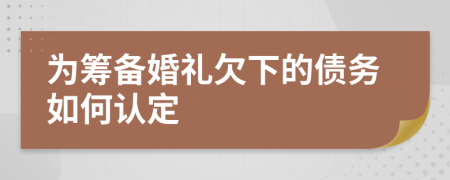 为筹备婚礼欠下的债务如何认定